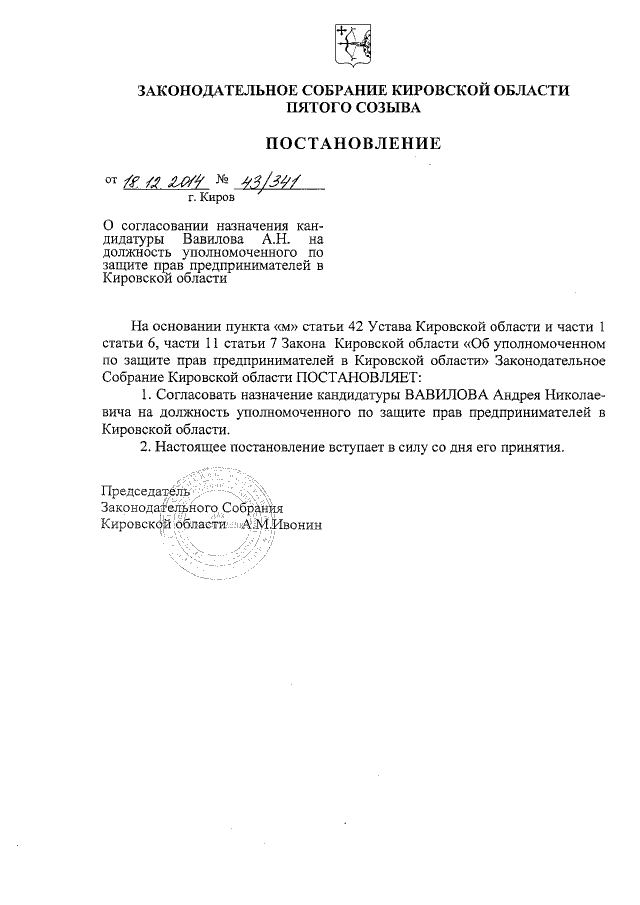 ЗАКОНОДАТЕЛЬНОЕ СОБРАНИЕ КИРОВСКОЙ ОБЛАСТИ
ПЯТОГО СОЗЫВА

ПОСТАНОВЛЕНИЕ

от 18.12.2014 № 43/341
г. Киров

О согласовании назначения кандидатуры Вавилова А.Н. на должность уполномоченного по защите прав предпринимателей в Кировской области

На основании пункта «м» статьи 42 Устава Кировской области и части 1 статьи 6, части 11 статьи 7 Закона Кировской области «Об уполномоченном по защите прав предпринимателей в Кировской области» Законодательное Собрание Кировской области ПОСТАНОВЛЯЕТ:

1. Согласовать назначение кандидатуры ВАВИЛОВА Андрея Николаевича на должность уполномоченного по защите прав предпринимателей в Кировской области.

2. Настоящее постановление вступает в силу со дня его принятия.

Председатель
Законодательного Собрания
Кировской области А.М.Ивонин